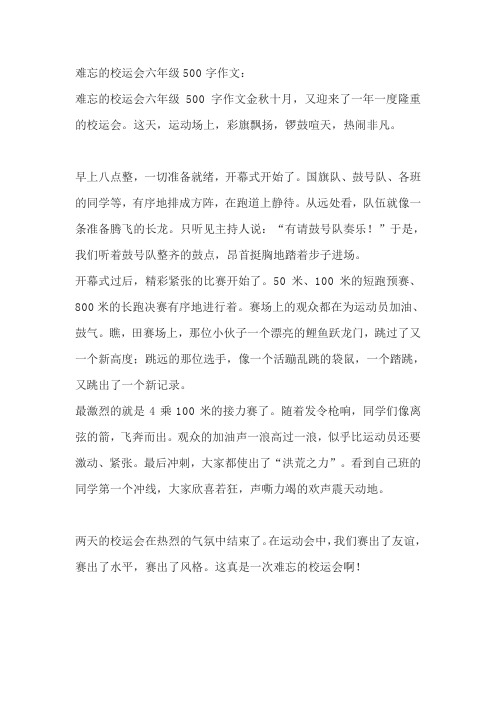 难忘的校运会六年级500字作文：
难忘的校运会六年级 500 字作文金秋十月，又迎来了一年一度隆重的校运会。这天，运动场上，彩旗飘扬，锣鼓喧天，热闹非凡。

早上八点整，一切准备就绪，开幕式开始了。国旗队、鼓号队、各班的同学等，有序地排成方阵，在跑道上静待。从远处看，队伍就像一条准备腾飞的长龙。只听见主持人说：“有请鼓号队奏乐！”于是，我们听着鼓号队整齐的鼓点，昂首挺胸地踏着步子进场。
开幕式过后，精彩紧张的比赛开始了。50 米、100 米的短跑预赛、800 米的长跑决赛有序地进行着。赛场上的观众都在为运动员加油、鼓气。瞧，田赛场上，那位小伙子一个漂亮的鲤鱼跃龙门，跳过了又一个新高度；跳远的那位选手，像一个活蹦乱跳的袋鼠，一个踏跳，又跳出了一个新记录。
最激烈的就是 4 乘 100 米的接力赛了。随着发令枪响，同学们像离弦的箭，飞奔而出。观众的加油声一浪高过一浪，似乎比运动员还要激动、紧张。最后冲刺，大家都使出了“洪荒之力”。看到自己班的同学第一个冲线，大家欣喜若狂，声嘶力竭的欢声震天动地。

两天的校运会在热烈的气氛中结束了。在运动会中，我们赛出了友谊，赛出了水平，赛出了风格。这真是一次难忘的校运会啊!